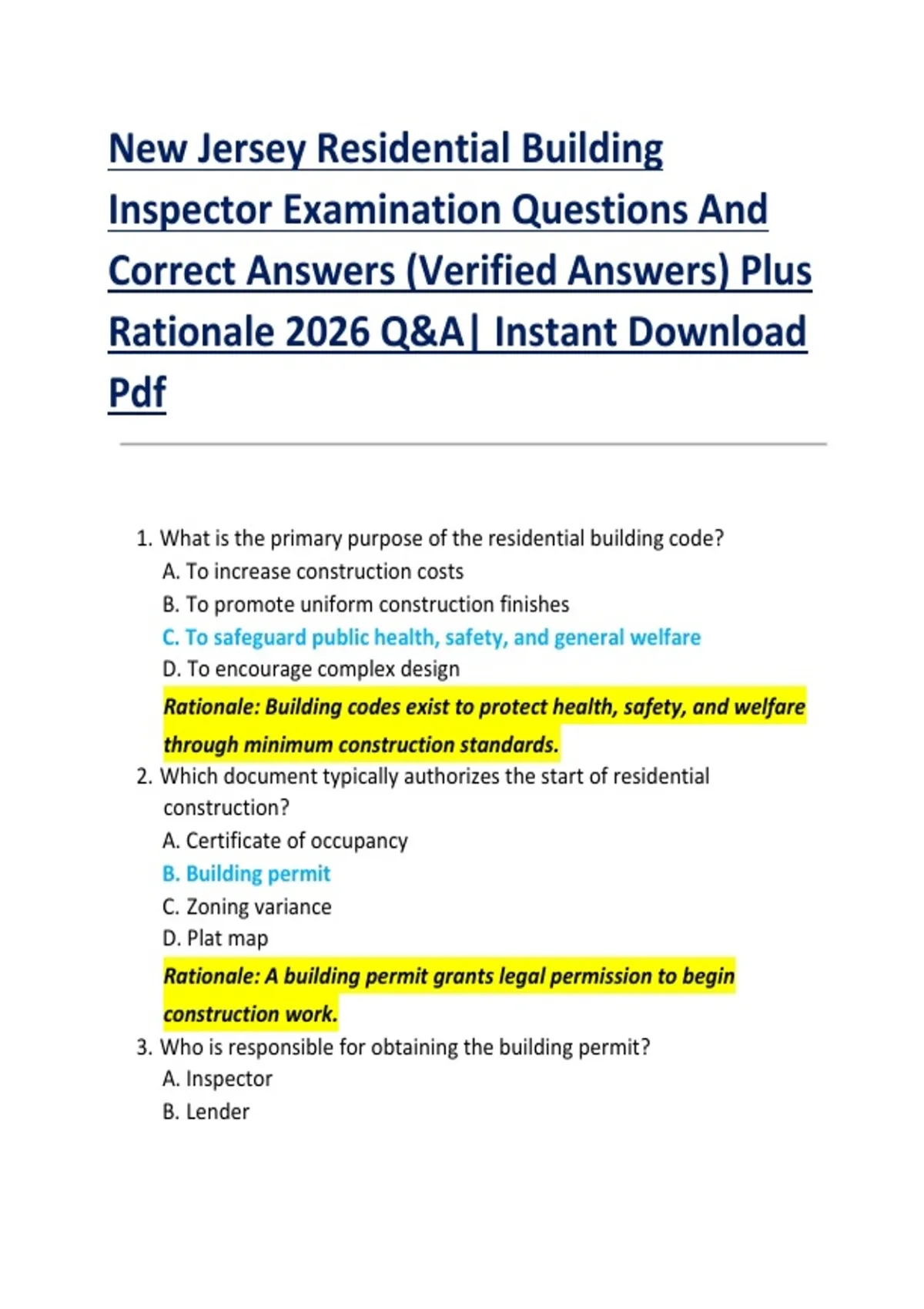 New Jersey Residential Building Inspector Examination Questions And Correct Answers (Verified Answers) Plus Rationale 2026 Q&A| Instant Download Pdf

1. What is the primary purpose of the residential building code?
A. To increase construction costs
B. To promote uniform construction finishes
C. To safeguard public health, safety, and general welfare
D. To encourage complex design
Rationale: Building codes exist to protect health, safety, and welfare through minimum construction standards.

2. Which document typically authorizes the start of residential construction?
A. Certificate of occupancy
B. Building permit
C. Zoning variance
D. Plat map
Rationale: A building permit grants legal permission to begin construction work.

3. Who is responsible for obtaining the building permit?
A. Inspector
B. Lender